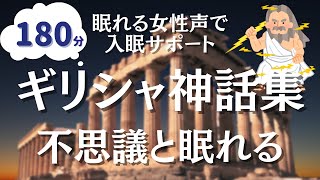 180分

眠れる女性声で
入眠サポート

ギリシャ神話集

不思議と眠れる